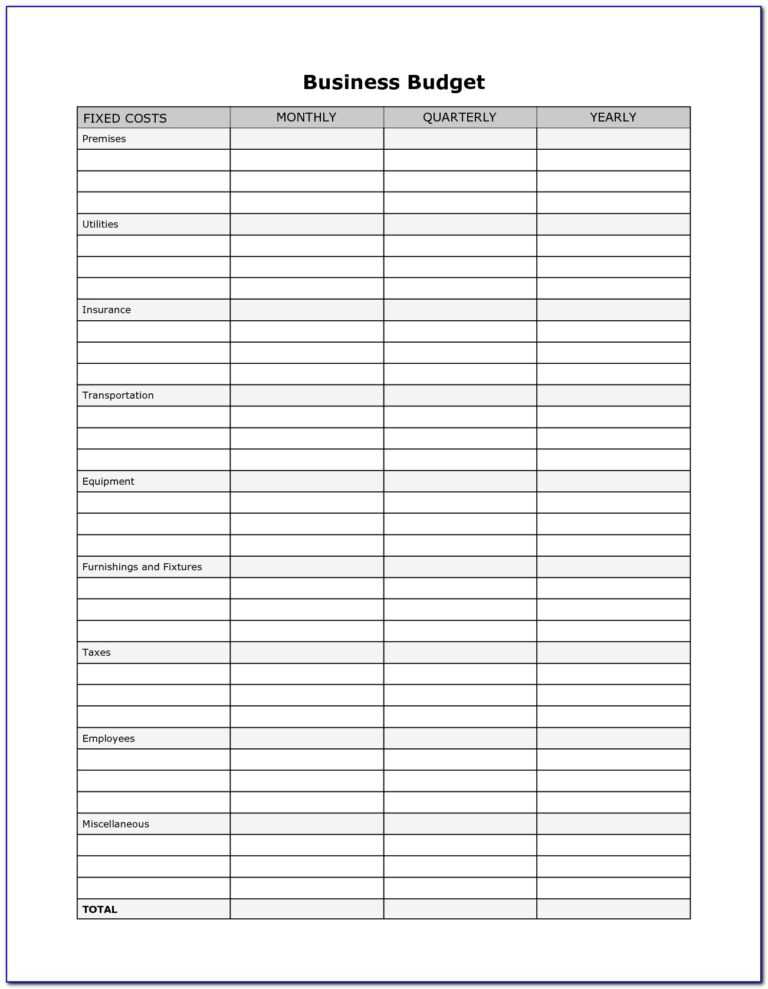 Business Budget

| FIXED COSTS | MONTHLY | QUARTERLY | YEARLY |
|---|---|---|---|
| Premises | | | |
| | | | |
| | | | |
| | | | |
| Utilities | | | |
| | | | |
| | | | |
| | | | |
| Insurance | | | |
| | | | |
| | | | |
| | | | |
| Transportation | | | |
| | | | |
| | | | |
| | | | |
| Equipment | | | |
| | | | |
| | | | |
| | | | |
| Furnishings and Fixtures | | | |
| | | | |
| | | | |
| | | | |
| Taxes | | | |
| | | | |
| | | | |
| | | | |
| Employees | | | |
| | | | |
| | | | |
| | | | |
| Miscellaneous | | | |
| | | | |
| | | | |
| | | | |
| TOTAL | | | |